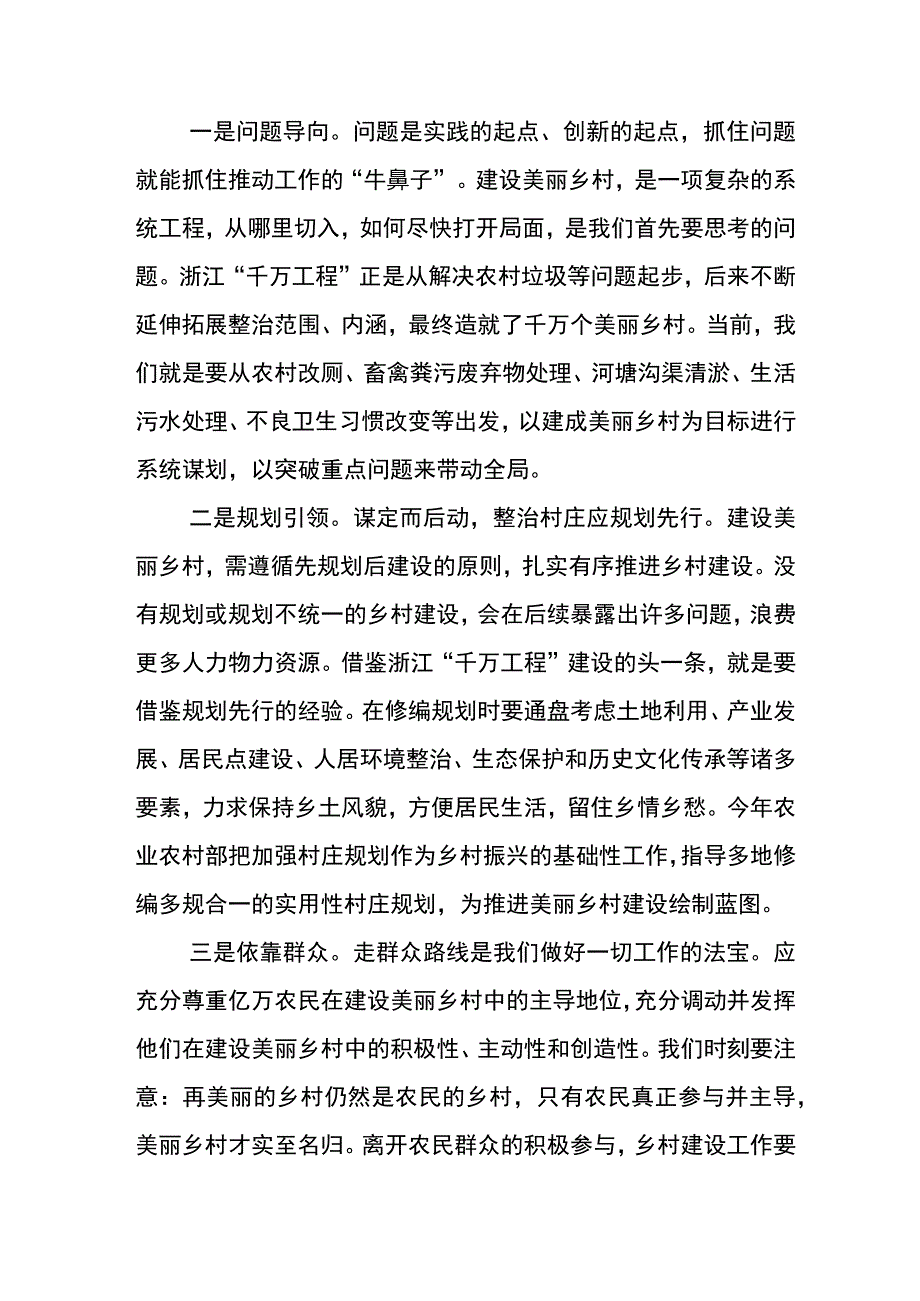 一是问题导向。问题是实践的起点、创新的起点，抓住问题就能抓住推动工作的“牛鼻子”。建设美丽乡村，是一项复杂的系统工程，从哪里切入，如何尽快打开局面，是我们首先要思考的问题。浙江“千万工程”正是从解决农村垃圾等问题起步，后来不断延伸拓展整治范围、内涵，最终造就了千万个美丽乡村。当前，我们就是要从农村改厕、畜禽粪污废弃物处理、河塘沟渠清淤、生活污水处理、不良卫生习惯改变等出发，以建成美丽乡村为目标进行系统谋划，以突破重点问题来带动全局。

二是规划引领。谋定而后动，整治村庄应规划先行。建设美丽乡村，需遵循先规划后建设的原则，扎实有序推进乡村建设。没有规划或规划不统一的乡村建设，会在后续暴露出许多问题，浪费更多人力物力资源。借鉴浙江“千万工程”建设的头一条，就是要借鉴规划先行的经验。在修编规划时要通盘考虑土地利用、产业发展、居民点建设、人居环境整治、生态保护和历史文化传承等诸多要素，力求保持乡土风貌，方便居民生活，留住乡情乡愁。今年农业农村部把加强村庄规划作为乡村振兴的基础性工作，指导多地修编多规合一的实用性村庄规划，为推进美丽乡村建设绘制蓝图。

三是依靠群众。走群众路线是我们做好一切工作的法宝。应充分尊重亿万农民在建设美丽乡村中的主导地位，充分调动并发挥他们在建设美丽乡村中的积极性、主动性和创造性。我们时刻要注意：再美丽的乡村仍然是农民的乡村，只有农民真正参与并主导，美丽乡村才实至名归。离开农民群众的积极参与，乡村建设工作要